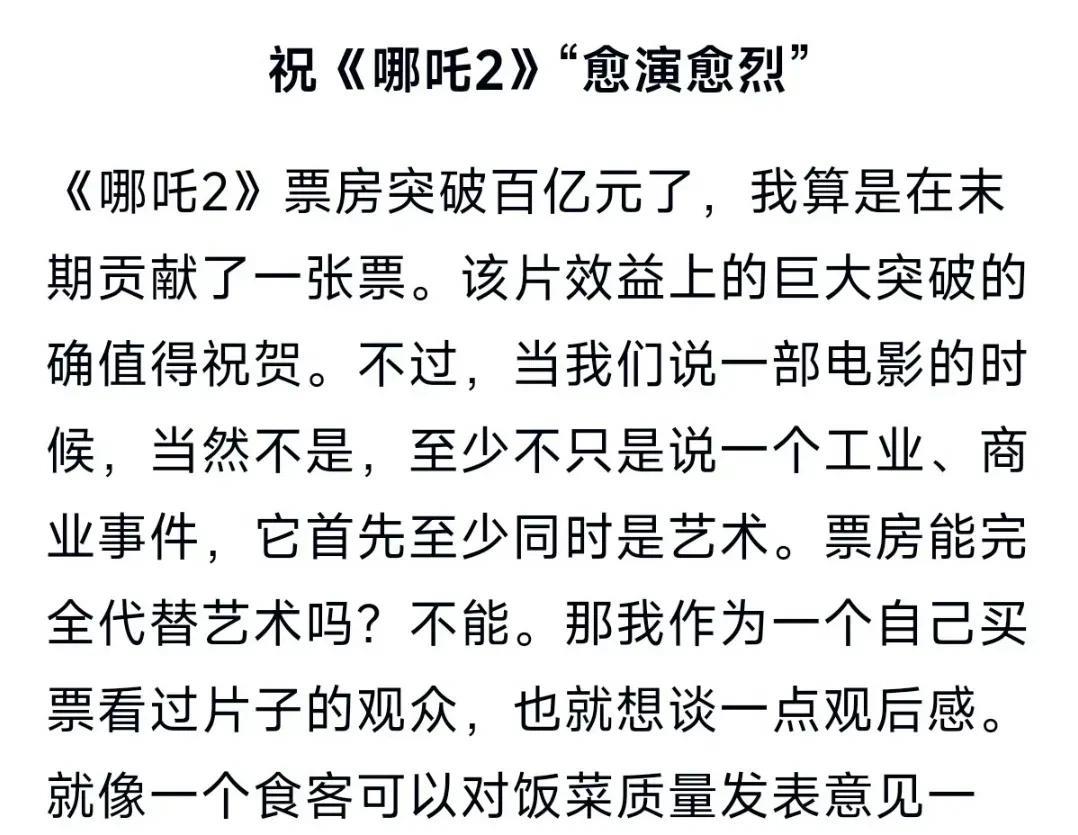 祝《哪吒2》“愈演愈烈”

《哪吒2》票房突破百亿元了，我算是在末期贡献了一张票。该片效益上的巨大突破的确值得祝贺。不过，当我们说一部电影的时候，当然不是，至少不只是说一个工业、商业事件，它首先至少同时是艺术。票房能完全代替艺术吗？不能。那我作为一个自己买票看过片子的观众，也就想谈一点观后感。就像一个食客可以对饭菜质量发表意见一